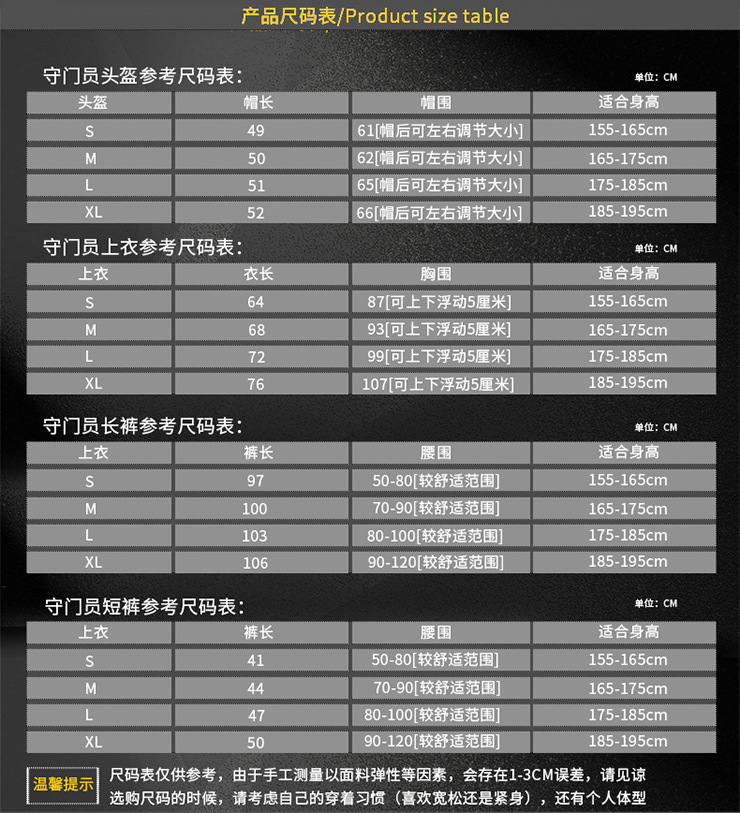 产品尺码表/Product size table

守门员头盔参考尺码表： 单位：CM

| 头盔 | 帽长 | 帽围 | 适合身高 |
|---|---|---|---|
| S | 49 | 61[帽后可左右调节大小] | 155-165cm |
| M | 50 | 62[帽后可左右调节大小] | 165-175cm |
| L | 51 | 65[帽后可左右调节大小] | 175-185cm |
| XL | 52 | 66[帽后可左右调节大小] | 185-195cm |

守门员上衣参考尺码表： 单位：CM

| 上衣 | 衣长 | 胸围 | 适合身高 |
|---|---|---|---|
| S | 64 | 87[可上下浮动5厘米] | 155-165cm |
| M | 68 | 93[可上下浮动5厘米] | 165-175cm |
| L | 72 | 99[可上下浮动5厘米] | 175-185cm |
| XL | 76 | 107[可上下浮动5厘米] | 185-195cm |

守门员长裤参考尺码表： 单位：CM

| 上衣 | 裤长 | 腰围 | 适合身高 |
|---|---|---|---|
| S | 97 | 50-80[较舒适范围] | 155-165cm |
| M | 100 | 70-90[较舒适范围] | 165-175cm |
| L | 103 | 80-100[较舒适范围] | 175-185cm |
| XL | 106 | 90-120[较舒适范围] | 185-195cm |

守门员短裤参考尺码表： 单位：CM

| 上衣 | 裤长 | 腰围 | 适合身高 |
|---|---|---|---|
| S | 41 | 50-80[较舒适范围] | 155-165cm |
| M | 44 | 70-90[较舒适范围] | 165-175cm |
| L | 47 | 80-100[较舒适范围] | 175-185cm |
| XL | 50 | 90-120[较舒适范围] | 185-195cm |

温馨提示 尺码表仅供参考，由于手工测量以面料弹性等因素，会存在1-3CM误差，请见谅 选购尺码的时候，请考虑自己的穿着习惯（喜欢宽松还是紧身），还有个人体型